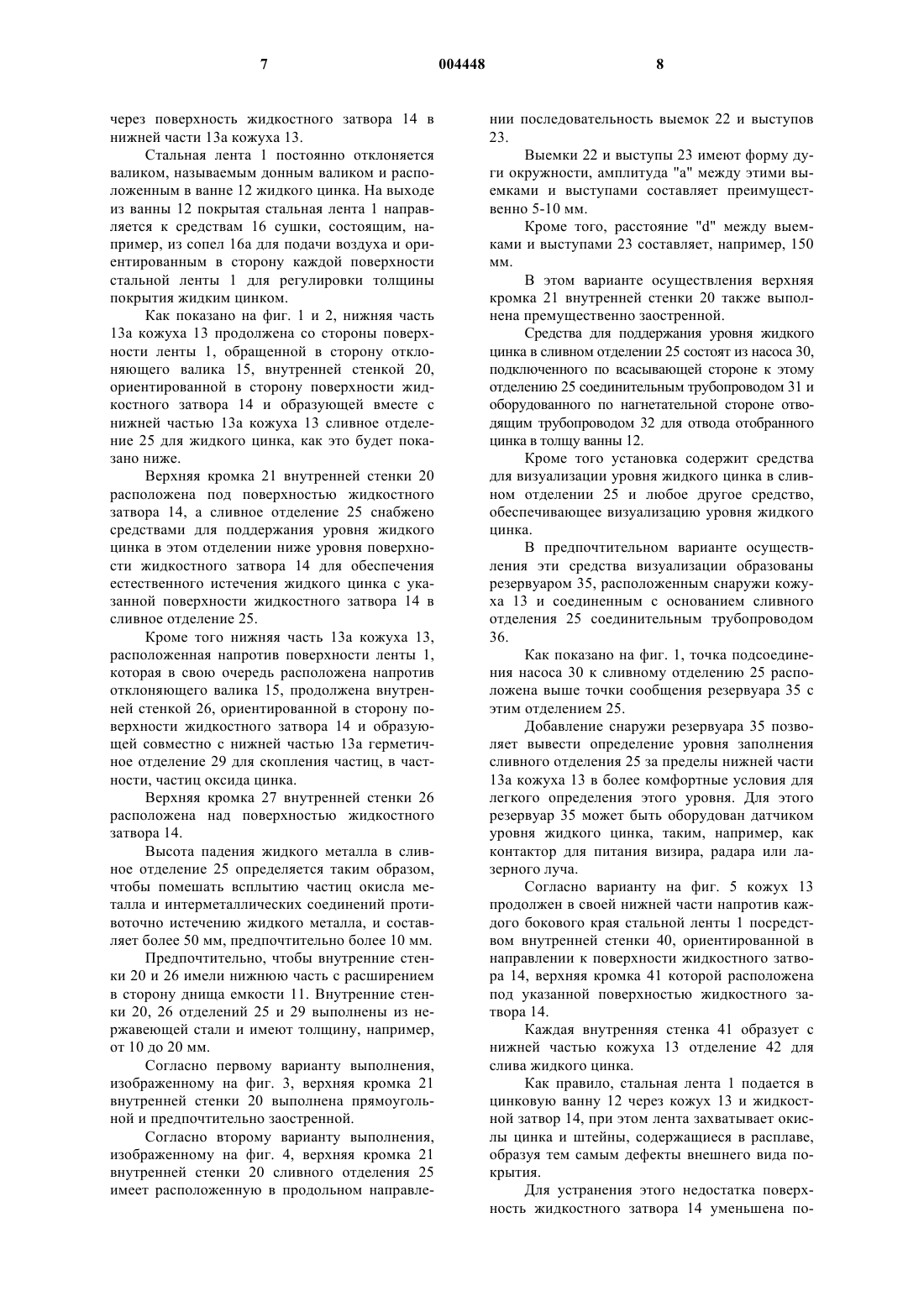 7 004448 8

через поверхность жидкостного затвора 14 в нижней части 13а кожуха 13.

Стальная лента 1 постоянно отклоняется валиком, называемым донным валиком и расположенным в ванне 12 жидкого цинка. На выходе из ванны 12 покрытая стальная лента 1 направляется к средствам 16 сушки, состоящим, например, из сопел 16а для подачи воздуха и ориентированным в сторону каждой поверхности стальной ленты 1 для регулировки толщины покрытия жидким цинком.

Как показано на фиг. 1 и 2, нижняя часть 13а кожуха 13 продолжена со стороны поверхности ленты 1, обращенной в сторону отклоняющего валика 15, внутренней стенкой 20, ориентированной в сторону поверхности жидкостного затвора 14 и образующей вместе с нижней частью 13а кожуха 13 сливное отделение 25 для жидкого цинка, как это будет показано ниже.

Верхняя кромка 21 внутренней стенки 20 расположена под поверхностью жидкостного затвора 14, а сливное отделение 25 снабжено средствами для поддержания уровня жидкого цинка в этом отделении ниже уровня поверхности жидкостного затвора 14 для обеспечения естественного истечения жидкого цинка с указанной поверхности жидкостного затвора 14 в сливное отделение 25.

Кроме того нижняя часть 13а кожуха 13, расположенная напротив поверхности ленты 1, которая в свою очередь расположена напротив отклоняющего валика 15, продолжена внутренней стенкой 26, ориентированной в сторону поверхности жидкостного затвора 14 и образующей совместно с нижней частью 13а герметичное отделение 29 для скопления частиц, в частности, частиц оксида цинка.

Верхняя кромка 27 внутренней стенки 26 расположена над поверхностью жидкостного затвора 14.

Высота падения жидкого металла в сливное отделение 25 определяется таким образом, чтобы помешать всплытию частиц окисла металла и интерметаллических соединений противоточно истечению жидкого металла, и составляет более 50 мм, предпочтительно более 10 мм.

Предпочтительно, чтобы внутренние стенки 20 и 26 имели нижнюю часть с расширением в сторону днища емкости 11. Внутренние стенки 20, 26 отделений 25 и 29 выполнены из нержавеющей стали и имеют толщину, например, от 10 до 20 мм.

Согласно первому варианту выполнения, изображенному на фиг. 3, верхняя кромка 21 внутренней стенки 20 выполнена прямоугольной и предпочтительно заостренной.

Согласно второму варианту выполнения, изображенному на фиг. 4, верхняя кромка 21 внутренней стенки 20 сливного отделения 25 имеет расположенную в продольном направлении последовательность выемок 22 и выступов 23.

Выемки 22 и выступы 23 имеют форму дуги окружности, амплитуда "а" между этими выемками и выступами составляет преимущественно 5-10 мм.

Кроме того, расстояние "d" между выемками и выступами 23 составляет, например, 150 мм.

В этом варианте осуществления верхняя кромка 21 внутренней стенки 20 также выполнена премущественно заостренной.

Средства для поддержания уровня жидкого цинка в сливном отделении 25 состоят из насоса 30, подключенного по всасывающей стороне к этому отделению 25 соединительным трубопроводом 31 и оборудованного по нагнетательной стороне отводящим трубопроводом 32 для отвода отобранного цинка в толщу ванны 12.

Кроме того установка содержит средства для визуализации уровня жидкого цинка в сливном отделении 25 и любое другое средство, обеспечивающее визуализацию уровня жидкого цинка.

В предпочтительном варианте осуществления эти средства визуализации образованы резервуаром 35, расположенным снаружи кожуха 13 и соединенным с основанием сливного отделения 25 соединительным трубопроводом 36.

Как показано на фиг. 1, точка подсоединения насоса 30 к сливному отделению 25 расположена выше точки сообщения резервуара 35 с этим отделением 25.

Добавление снаружи резервуара 35 позволяет вывести определение уровня заполнения сливного отделения 25 за пределы нижней части 13а кожуха 13 в более комфортные условия для легкого определения этого уровня. Для этого резервуар 35 может быть оборудован датчиком уровня жидкого цинка, таким, например, как контактор для питания визира, радара или лазерного луча.

Согласно варианту на фиг. 5 кожух 13 продолжен в своей нижней части напротив каждого бокового края стальной ленты 1 посредством внутренней стенки 40, ориентированной в направлении к поверхности жидкостного затвора 14, верхняя кромка 41 которой расположена под указанной поверхностью жидкостного затвора 14.

Каждая внутренняя стенка 41 образует с нижней частью кожуха 13 отделение 42 для слива жидкого цинка.

Как правило, стальная лента 1 подается в цинковую ванну 12 через кожух 13 и жидкостной затвор 14, при этом лента захватывает окислы цинка и штейны, содержащиеся в расплаве, образуя тем самым дефекты внешнего вида покрытия.

Для устранения этого недостатка поверхность жидкостного затвора 14 уменьшена по-